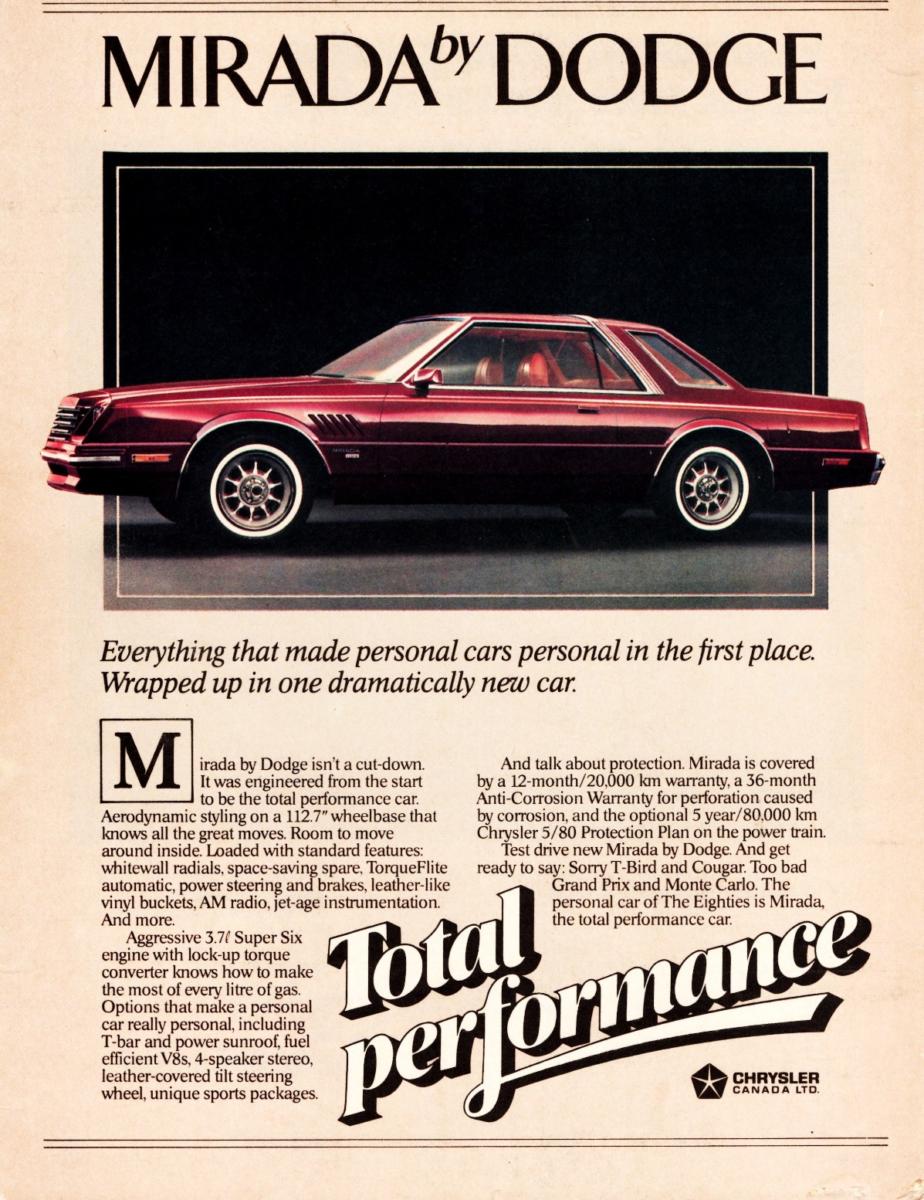 MIRADA by DODGE

Everything that made personal cars personal in the first place. Wrapped up in one dramatically new car.

Mirada by Dodge isn't a cut-down. It was engineered from the start to be the total performance car. Aerodynamic styling on a 112.7" wheelbase that knows all the great moves. Room to move around inside. Loaded with standard features: whitewall radials, space-saving spare, TorqueFlite automatic, power steering and brakes, leather-like vinyl buckets, AM radio, jet-age instrumentation. And more.

Aggressive 3.7ℓ Super Six engine with lock-up torque converter knows how to make the most of every litre of gas. Options that make a personal car really personal, including T-bar and power sunroof, fuel efficient V8s, 4-speaker stereo, leather-covered tilt steering wheel, unique sports packages.

And talk about protection. Mirada is covered by a 12-month/20,000 km warranty, a 36-month Anti-Corrosion Warranty for perforation caused by corrosion, and the optional 5 year/80,000 km Chrysler 5/80 Protection Plan on the power train.

Test drive new Mirada by Dodge. And get ready to say: Sorry T-Bird and Cougar. Too bad Grand Prix and Monte Carlo. The personal car of The Eighties is Mirada, the total performance car.

Total performance

CHRYSLER
CANADA LTD.